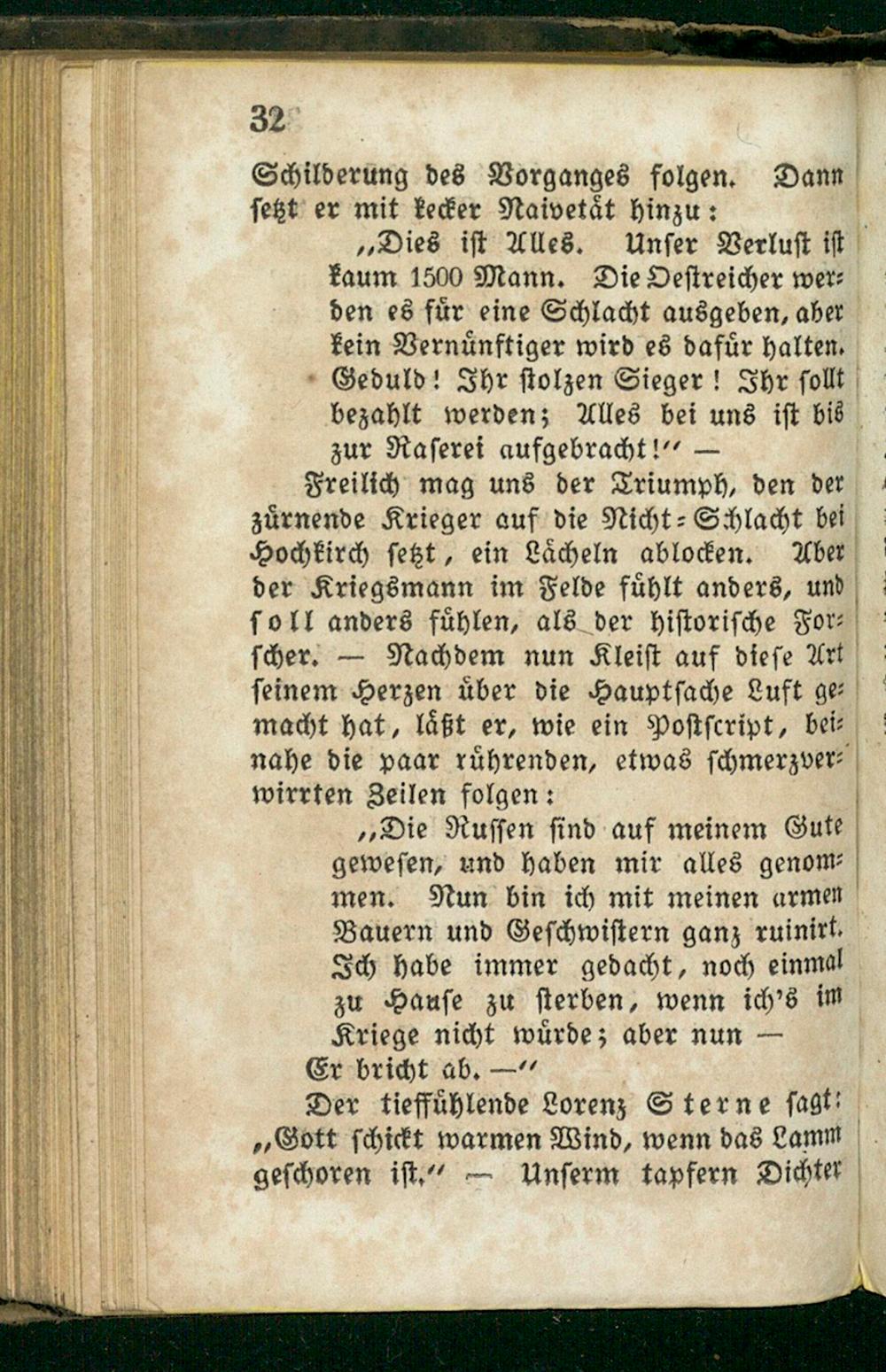 32

Schilderung des Vorganges folgen. Dann setzt er mit kecker Naivetät hinzu:

„Dies ist Alles. Unser Verlust ist kaum 1500 Mann. Die Oestreicher werden es für eine Schlacht ausgeben, aber kein Vernünftiger wird es dafür halten. Geduld! Ihr stolzen Sieger! Ihr sollt bezahlt werden; Alles bei uns ist bis zur Raserei aufgebracht!“ —

Freilich mag uns der Triumph, den der zürnende Krieger auf die Nicht-Schlacht bei Hochkirch setzt, ein Lächeln ablocken. Aber der Kriegsmann im Felde fühlt anders, und soll anders fühlen, als der historische Forscher. — Nachdem nun Kleist auf diese Art seinem Herzen über die Hauptsache Luft gemacht hat, läßt er, wie ein Postscript, beinahe die paar rührenden, etwas schmerzverwirrten Zeilen folgen:

„Die Russen sind auf meinem Gute gewesen, und haben mir alles genommen. Nun bin ich mit meinen armen Bauern und Geschwistern ganz ruinirt. Ich habe immer gedacht, noch einmal zu Hause zu sterben, wenn ich's im Kriege nicht würde; aber nun —

Er bricht ab. —“

Der tieffühlende Lorenz Sterne sagt: „Gott schickt warmen Wind, wenn das Lamm geschoren ist.“ — Unserm tapfern Dichter